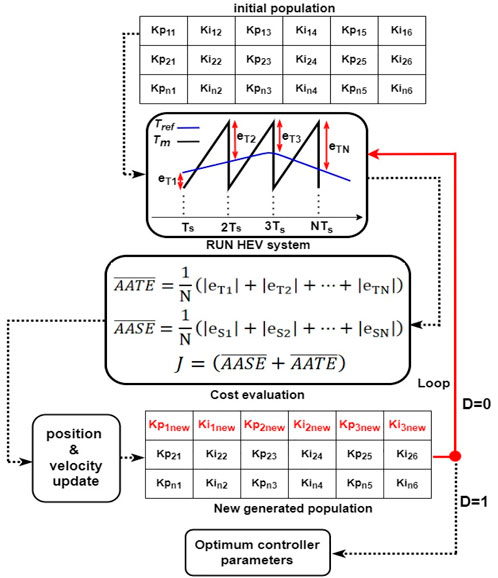 initial population

| $Kp_{11}$ | $Ki_{12}$ | $Kp_{13}$ | $Ki_{14}$ | $Kp_{15}$ | $Ki_{16}$ |
|---|---|---|---|---|---|
| $Kp_{21}$ | $Ki_{22}$ | $Kp_{23}$ | $Ki_{24}$ | $Kp_{25}$ | $Ki_{26}$ |
| $Kp_{n1}$ | $Ki_{n2}$ | $Kp_{n3}$ | $Ki_{n4}$ | $Kp_{n5}$ | $Ki_{n6}$ |

$T_{ref}$
$T_m$
$e_{T1}$ $e_{T2}$ $e_{T3}$ $e_{TN}$
$T_s$ $2T_s$ $3T_s$ $NT_s$

RUN HEV system

$\overline{AATE} = \frac{1}{N}(|e_{T1}| + |e_{T2}| + \cdots + |e_{TN}|)$
$\overline{AASE} = \frac{1}{N}(|e_{S1}| + |e_{S2}| + \cdots + |e_{SN}|)$
$J = (\overline{AASE} + \overline{AATE})$

Cost evaluation

Loop

D=0

position & velocity update

| $Kp_{1new}$ | $Ki_{1new}$ | $Kp_{2new}$ | $Ki_{2new}$ | $Kp_{3new}$ | $Ki_{3new}$ |
|---|---|---|---|---|---|
| $Kp_{21}$ | $Ki_{22}$ | $Kp_{23}$ | $Ki_{24}$ | $Kp_{25}$ | $Ki_{26}$ |
| $Kp_{n1}$ | $Ki_{n2}$ | $Kp_{n3}$ | $Ki_{n4}$ | $Kp_{n5}$ | $Ki_{n6}$ |

New generated population

D=1

Optimum controller parameters